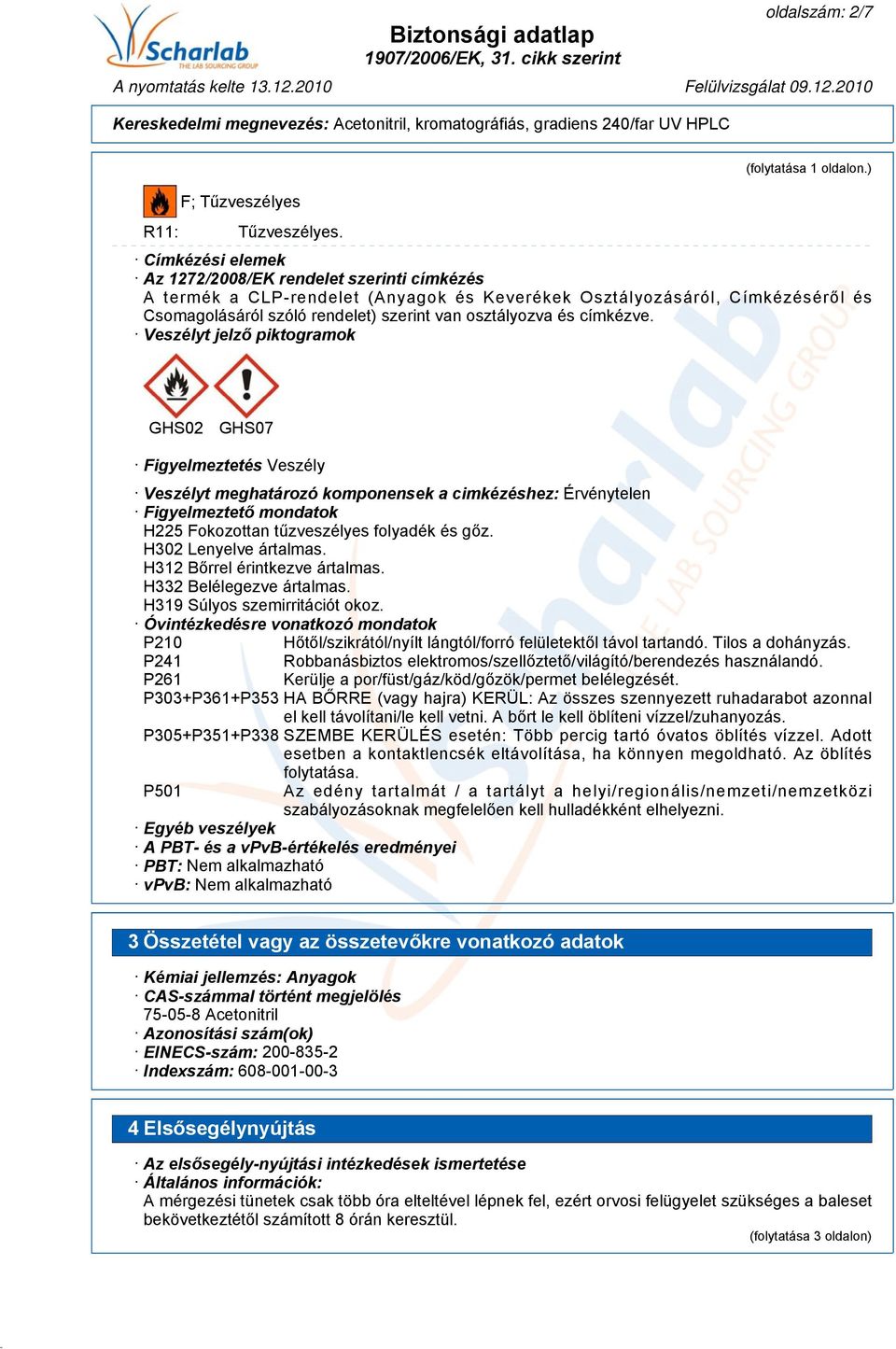 Scharlab
THE LAB SOURCING GROUP

oldalszám: 2/7

Biztonsági adatlap
1907/2006/EK, 31. cikk szerint

A nyomtatás kelte 13.12.2010

Felülvizsgálat 09.12.2010

Kereskedelmi megnevezés: Acetonitril, kromatográfiás, gradiens 240/far UV HPLC

(folytatása 1 oldalon.)

F; Tűzveszélyes

R11: Tűzveszélyes.

· Címkézési elemek
· Az 1272/2008/EK rendelet szerinti címkézés
A termék a CLP-rendelet (Anyagok és Keverékek Osztályozásáról, Címkézéséről és Csomagolásáról szóló rendelet) szerint van osztályozva és címkézve.
· Veszélyt jelző piktogramok

GHS02 GHS07

· Figyelmeztetés Veszély

· Veszélyt meghatározó komponensek a cimkézéshez: Érvénytelen
· Figyelmeztető mondatok
H225 Fokozottan tűzveszélyes folyadék és gőz.
H302 Lenyelve ártalmas.
H312 Bőrrel érintkezve ártalmas.
H332 Belélegezve ártalmas.
H319 Súlyos szemirritációt okoz.
· Óvintézkedésre vonatkozó mondatok
P210 Hőtől/szikrától/nyílt lángtól/forró felületektől távol tartandó. Tilos a dohányzás.
P241 Robbanásbiztos elektromos/szellőztető/világító/berendezés használandó.
P261 Kerülje a por/füst/gáz/köd/gőzök/permet belélegzését.
P303+P361+P353 HA BŐRRE (vagy hajra) KERÜL: Az összes szennyezett ruhadarabot azonnal el kell távolítani/le kell vetni. A bőrt le kell öblíteni vízzel/zuhanyozás.
P305+P351+P338 SZEMBE KERÜLÉS esetén: Több percig tartó óvatos öblítés vízzel. Adott esetben a kontaktlencsék eltávolítása, ha könnyen megoldható. Az öblítés folytatása.
P501 Az edény tartalmát / a tartályt a helyi/regionális/nemzeti/nemzetközi szabályozásoknak megfelelően kell hulladékként elhelyezni.
· Egyéb veszélyek
· A PBT- és a vPvB-értékelés eredményei
· PBT: Nem alkalmazható
· vPvB: Nem alkalmazható

3 Összetétel vagy az összetevőkre vonatkozó adatok

· Kémiai jellemzés: Anyagok
· CAS-számmal történt megjelölés
75-05-8 Acetonitril
· Azonosítási szám(ok)
· EINECS-szám: 200-835-2
· Indexszám: 608-001-00-3

4 Elsősegélynyújtás

· Az elsősegély-nyújtási intézkedések ismertetése
· Általános információk:
A mérgezési tünetek csak több óra elteltével lépnek fel, ezért orvosi felügyelet szükséges a baleset bekövetkeztétől számított 8 órán keresztül.

(folytatása 3 oldalon)